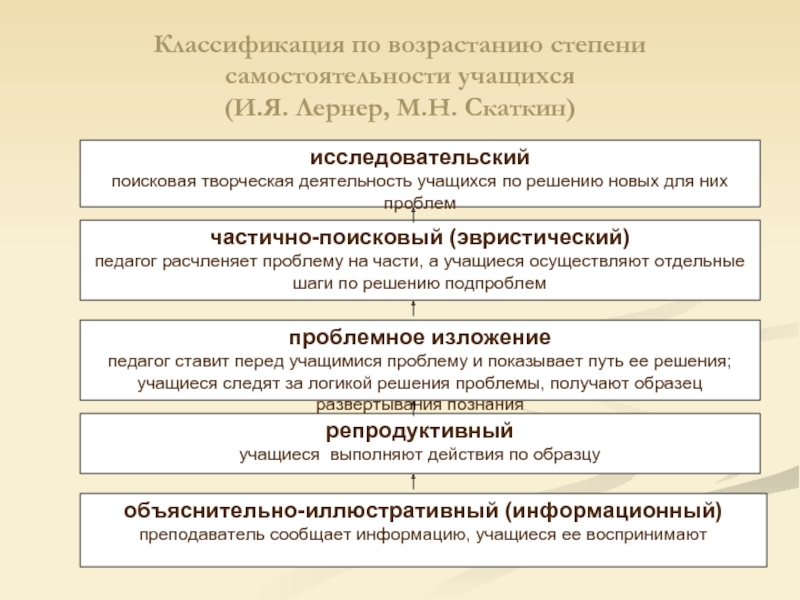 Классификация по возрастанию степени самостоятельности учащихся
(И.Я. Лернер, М.Н. Скаткин)

исследовательский
поисковая творческая деятельность учащихся по решению новых для них проблем

частично-поисковый (эвристический)
педагог расчленяет проблему на части, а учащиеся осуществляют отдельные шаги по решению подпроблем

проблемное изложение
педагог ставит перед учащимися проблему и показывает путь ее решения; учащиеся следят за логикой решения проблемы, получают образец развертывания познания

репродуктивный
учащиеся выполняют действия по образцу

объяснительно-иллюстративный (информационный)
преподаватель сообщает информацию, учащиеся ее воспринимают